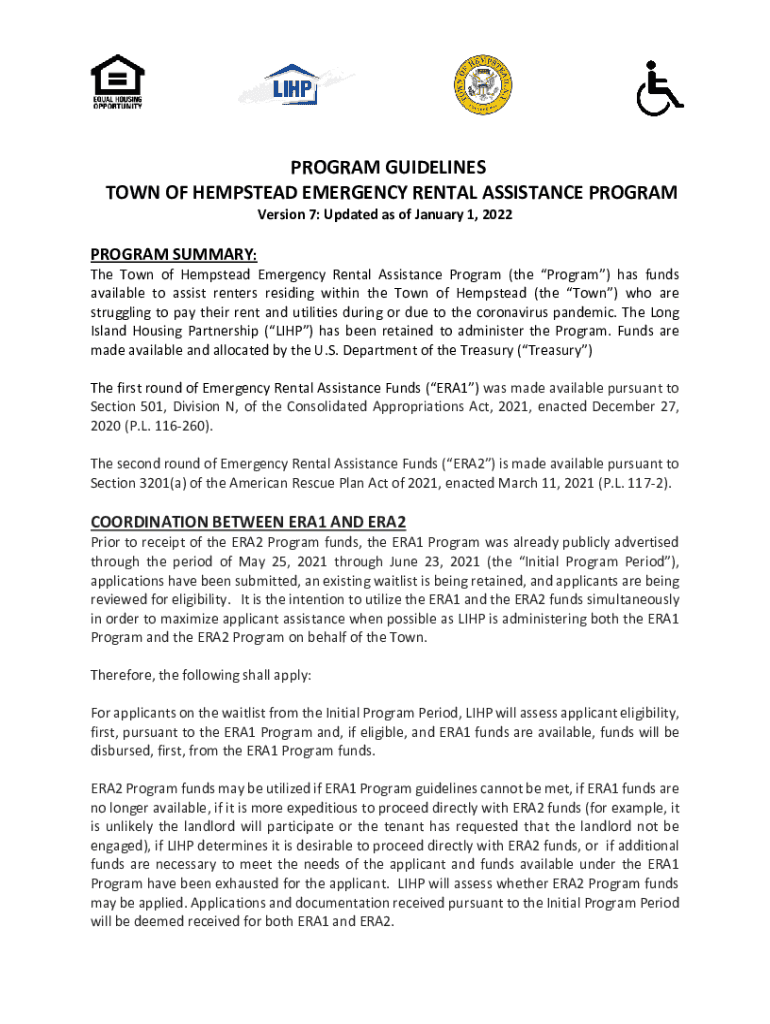 EQUAL HOUSING OPPORTUNITY

LIHP

PROGRAM GUIDELINES
TOWN OF HEMPSTEAD EMERGENCY RENTAL ASSISTANCE PROGRAM
Version 7: Updated as of January 1, 2022

PROGRAM SUMMARY:
The Town of Hempstead Emergency Rental Assistance Program (the "Program") has funds available to assist renters residing within the Town of Hempstead (the "Town") who are struggling to pay their rent and utilities during or due to the coronavirus pandemic. The Long Island Housing Partnership ("LIHP") has been retained to administer the Program. Funds are made available and allocated by the U.S. Department of the Treasury ("Treasury")

The first round of Emergency Rental Assistance Funds ("ERA1") was made available pursuant to Section 501, Division N, of the Consolidated Appropriations Act, 2021, enacted December 27, 2020 (P.L. 116-260).

The second round of Emergency Rental Assistance Funds ("ERA2") is made available pursuant to Section 3201(a) of the American Rescue Plan Act of 2021, enacted March 11, 2021 (P.L. 117-2).

COORDINATION BETWEEN ERA1 AND ERA2
Prior to receipt of the ERA2 Program funds, the ERA1 Program was already publicly advertised through the period of May 25, 2021 through June 23, 2021 (the "Initial Program Period"), applications have been submitted, an existing waitlist is being retained, and applicants are being reviewed for eligibility. It is the intention to utilize the ERA1 and the ERA2 funds simultaneously in order to maximize applicant assistance when possible as LIHP is administering both the ERA1 Program and the ERA2 Program on behalf of the Town.

Therefore, the following shall apply:

For applicants on the waitlist from the Initial Program Period, LIHP will assess applicant eligibility, first, pursuant to the ERA1 Program and, if eligible, and ERA1 funds are available, funds will be disbursed, first, from the ERA1 Program funds.

ERA2 Program funds may be utilized if ERA1 Program guidelines cannot be met, if ERA1 funds are no longer available, if it is more expeditious to proceed directly with ERA2 funds (for example, it is unlikely the landlord will participate or the tenant has requested that the landlord not be engaged), if LIHP determines it is desirable to proceed directly with ERA2 funds, or if additional funds are necessary to meet the needs of the applicant and funds available under the ERA1 Program have been exhausted for the applicant. LIHP will assess whether ERA2 Program funds may be applied. Applications and documentation received pursuant to the Initial Program Period will be deemed received for both ERA1 and ERA2.